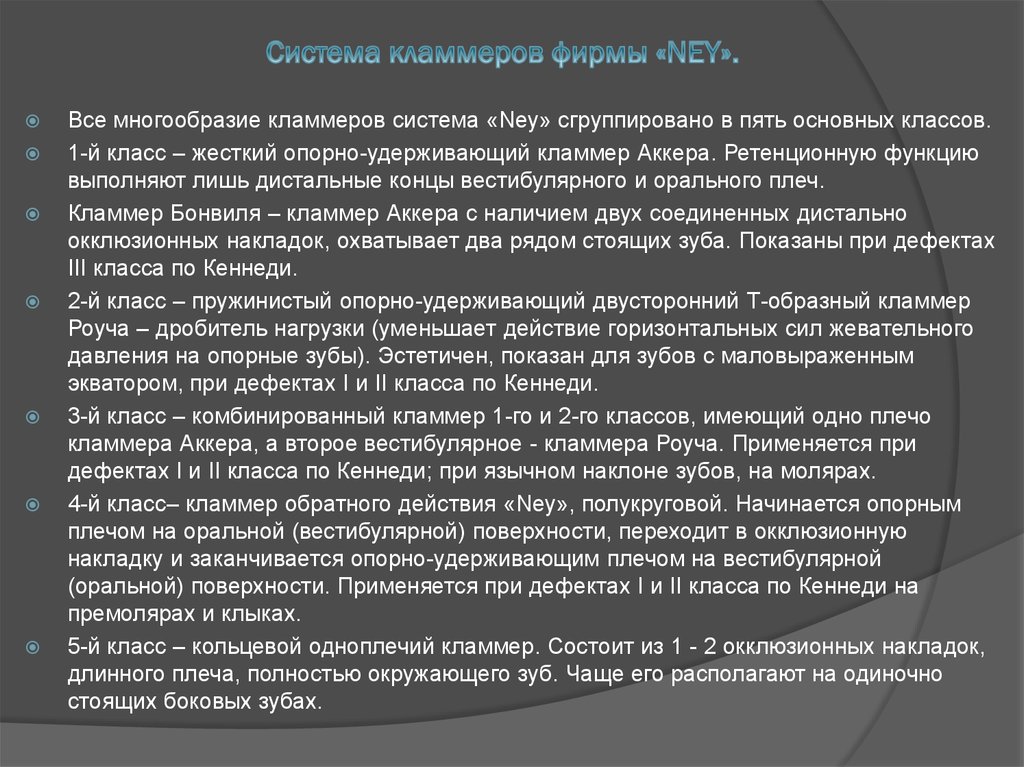 Система кламмеров фирмы «NEY».

Все многообразие кламмеров система «Ney» сгруппировано в пять основных классов.

1-й класс – жесткий опорно-удерживающий кламмер Аккера. Ретенционную функцию выполняют лишь дистальные концы вестибулярного и орального плеч.

Кламмер Бонвиля – кламмер Аккера с наличием двух соединенных дистально окклюзионных накладок, охватывает два рядом стоящих зуба. Показаны при дефектах III класса по Кеннеди.

2-й класс – пружинистый опорно-удерживающий двусторонний Т-образный кламмер Роуча – дробитель нагрузки (уменьшает действие горизонтальных сил жевательного давления на опорные зубы). Эстетичен, показан для зубов с маловыраженным экватором, при дефектах I и II класса по Кеннеди.

3-й класс – комбинированный кламмер 1-го и 2-го классов, имеющий одно плечо кламмера Аккера, а второе вестибулярное - кламмера Роуча. Применяется при дефектах I и II класса по Кеннеди; при язычном наклоне зубов, на молярах.

4-й класс– кламмер обратного действия «Ney», полукруговой. Начинается опорным плечом на оральной (вестибулярной) поверхности, переходит в окклюзионную накладку и заканчивается опорно-удерживающим плечом на вестибулярной (оральной) поверхности. Применяется при дефектах I и II класса по Кеннеди на премолярах и клыках.

5-й класс – кольцевой одноплечий кламмер. Состоит из 1 - 2 окклюзионных накладок, длинного плеча, полностью окружающего зуб. Чаще его располагают на одиночно стоящих боковых зубах.